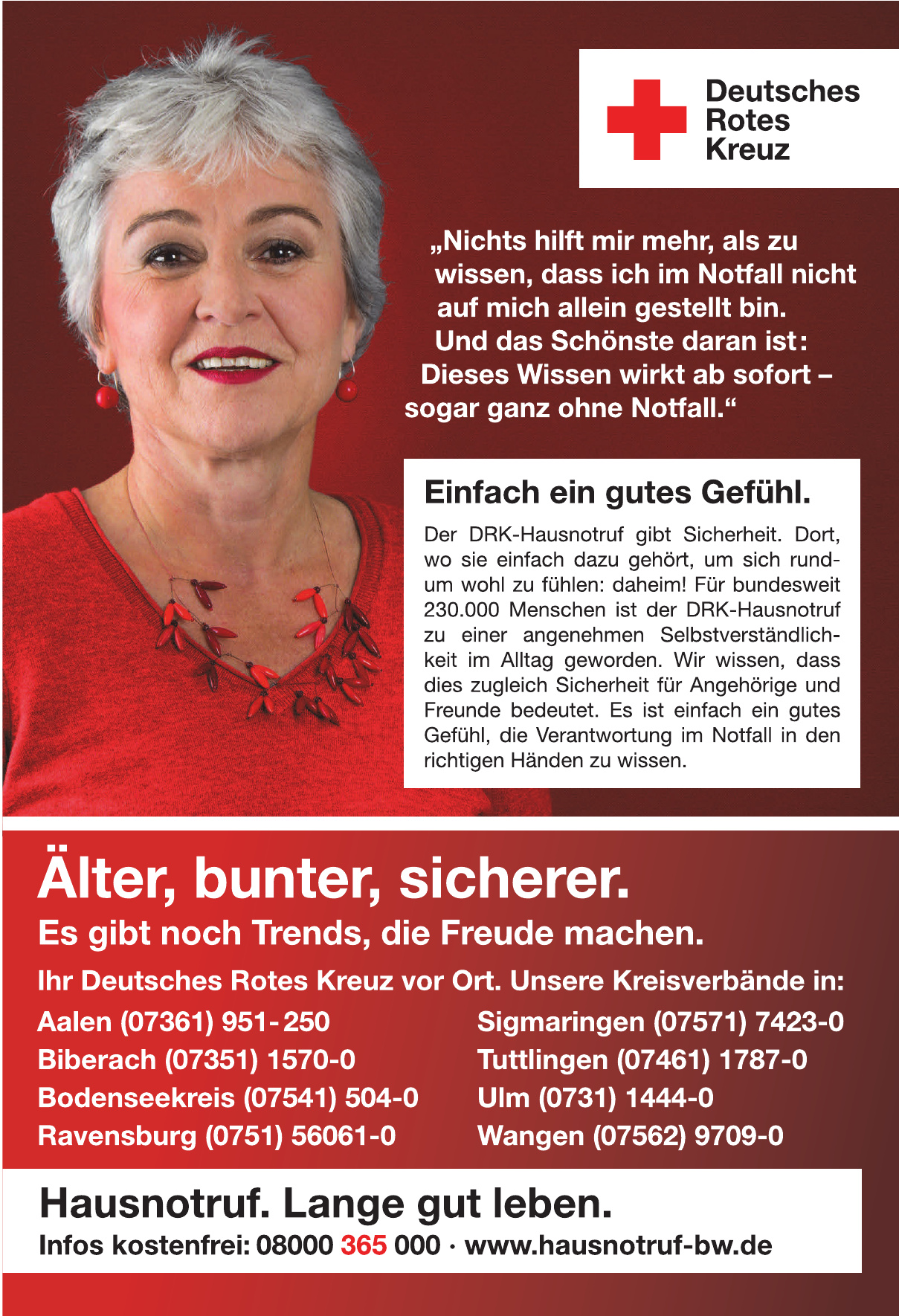 Deutsches Rotes Kreuz

„Nichts hilft mir mehr, als zu wissen, dass ich im Notfall nicht auf mich allein gestellt bin. Und das Schönste daran ist: Dieses Wissen wirkt ab sofort – sogar ganz ohne Notfall.“

Einfach ein gutes Gefühl.

Der DRK-Hausnotruf gibt Sicherheit. Dort, wo sie einfach dazu gehört, um sich rundum wohl zu fühlen: daheim! Für bundesweit 230.000 Menschen ist der DRK-Hausnotruf zu einer angenehmen Selbstverständlichkeit im Alltag geworden. Wir wissen, dass dies zugleich Sicherheit für Angehörige und Freunde bedeutet. Es ist einfach ein gutes Gefühl, die Verantwortung im Notfall in den richtigen Händen zu wissen.

Älter, bunter, sicherer.

Es gibt noch Trends, die Freude machen.

Ihr Deutsches Rotes Kreuz vor Ort. Unsere Kreisverbände in:

Aalen (07361) 951-250
Biberach (07351) 1570-0
Bodenseekreis (07541) 504-0
Ravensburg (0751) 56061-0

Sigmaringen (07571) 7423-0
Tuttlingen (07461) 1787-0
Ulm (0731) 1444-0
Wangen (07562) 9709-0

Hausnotruf. Lange gut leben.

Infos kostenfrei: 08000 365 000 · www.hausnotruf-bw.de